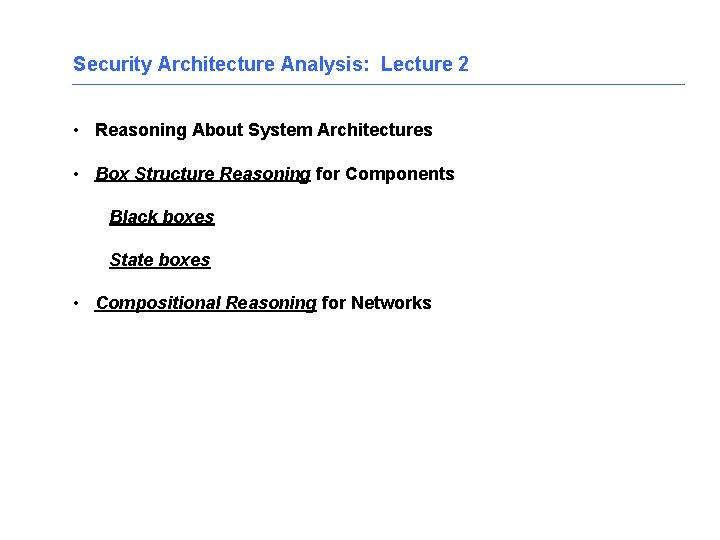 Security Architecture Analysis:  Lecture 2

• Reasoning About System Architectures

• Box Structure Reasoning for Components

Black boxes

State boxes

• Compositional Reasoning for Networks